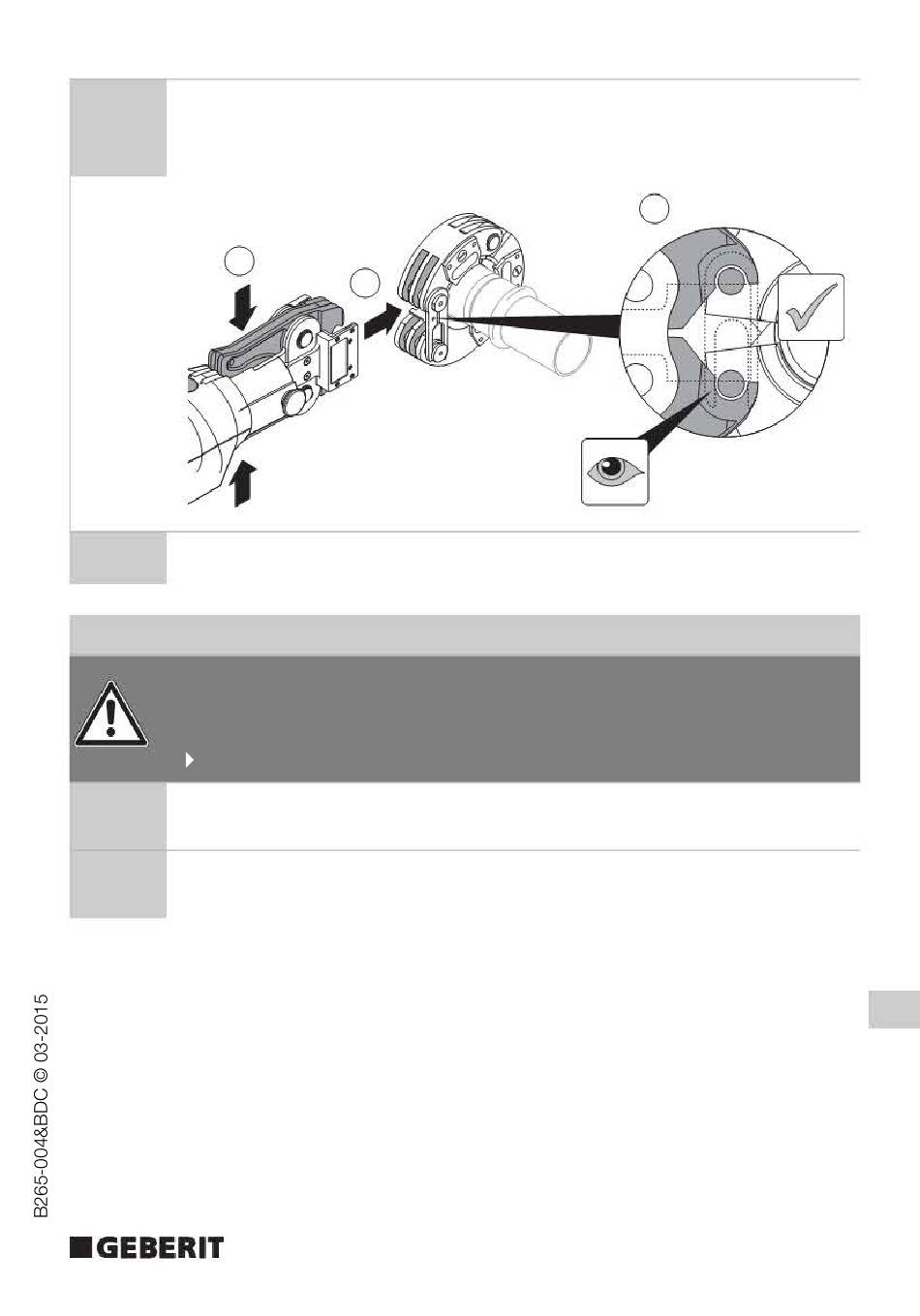 B265-004&BDC © 03-2015

GEBERIT